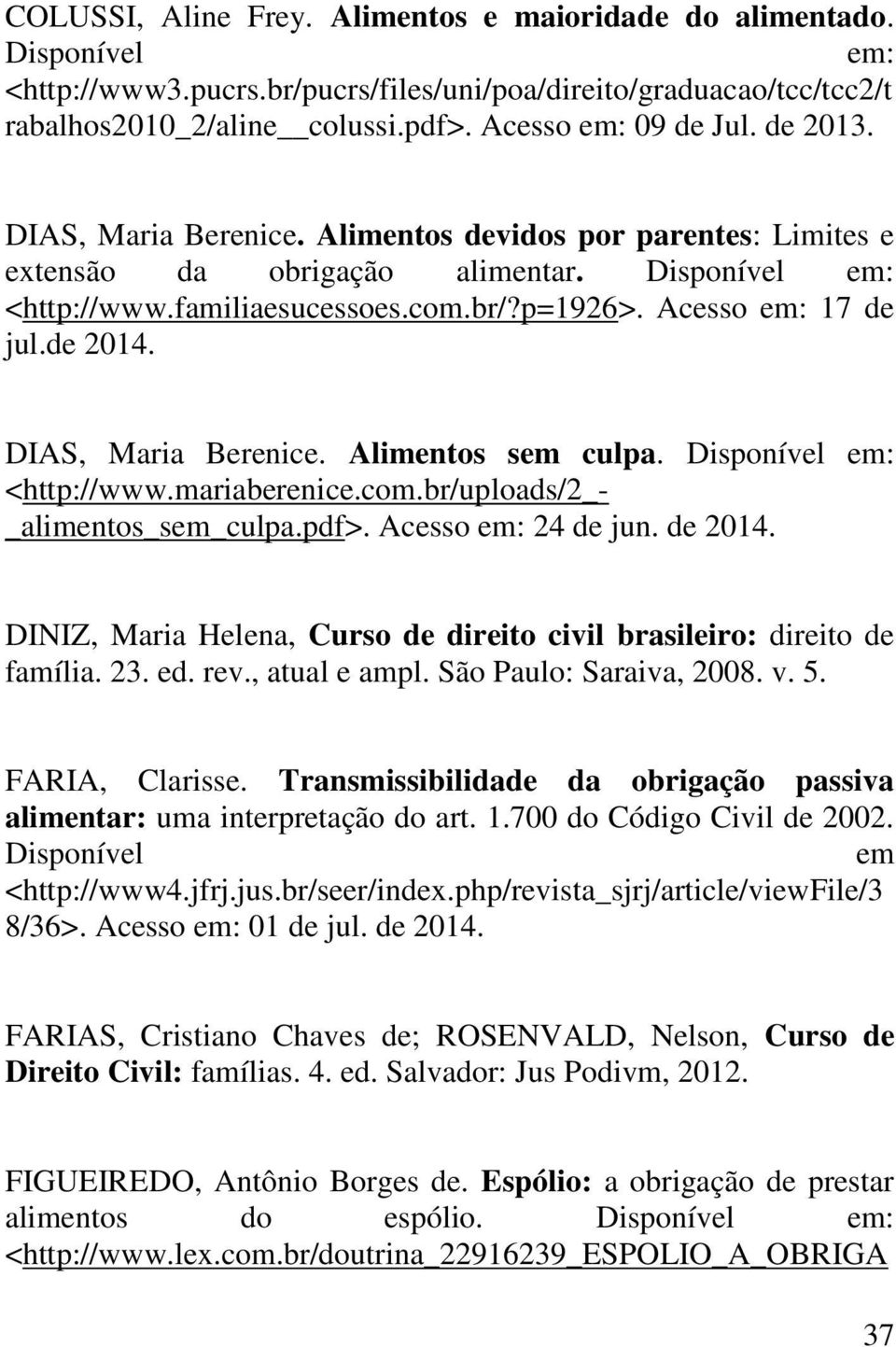 COLUSSI, Aline Frey. Alimentos e maioridade do alimentado. Disponível em: <http://www3.pucrs.br/pucrs/files/uni/poa/direito/graduacao/tcc/tcc2/trabalhos2010_2/aline__colussi.pdf>. Acesso em: 09 de Jul. de 2013.

DIAS, Maria Berenice. Alimentos devidos por parentes: Limites e extensão da obrigação alimentar. Disponível em: <http://www.familiaesucessoes.com.br/?p=1926>. Acesso em: 17 de jul.de 2014.

DIAS, Maria Berenice. Alimentos sem culpa. Disponível em: <http://www.mariaberenice.com.br/uploads/2_-_alimentos_sem_culpa.pdf>. Acesso em: 24 de jun. de 2014.

DINIZ, Maria Helena, Curso de direito civil brasileiro: direito de família. 23. ed. rev., atual e ampl. São Paulo: Saraiva, 2008. v. 5.

FARIA, Clarisse. Transmissibilidade da obrigação passiva alimentar: uma interpretação do art. 1.700 do Código Civil de 2002. Disponível em <http://www4.jfrj.jus.br/seer/index.php/revista_sjrj/article/viewFile/38/36>. Acesso em: 01 de jul. de 2014.

FARIAS, Cristiano Chaves de; ROSENVALD, Nelson, Curso de Direito Civil: famílias. 4. ed. Salvador: Jus Podivm, 2012.

FIGUEIREDO, Antônio Borges de. Espólio: a obrigação de prestar alimentos do espólio. Disponível em: <http://www.lex.com.br/doutrina_22916239_ESPOLIO_A_OBRIGA

37